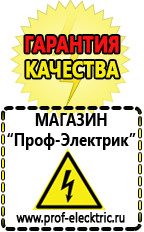 ГАРАНТИЯ
КАЧЕСТВА

МАГАЗИН
“Проф-Электрик”

www.prof-electric.ru